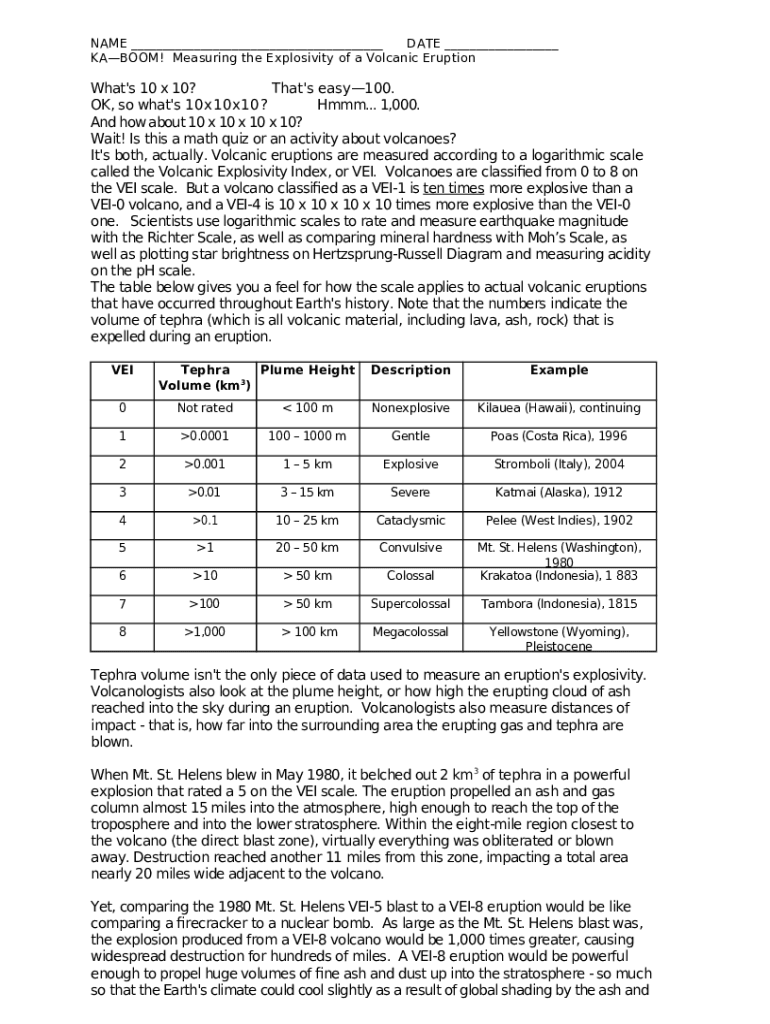 NAME ______________________________________ DATE _________________
KA—BOOM! Measuring the Explosivity of a Volcanic Eruption

What's 10 x 10? That's easy—100.
OK, so what's 10x10x10? Hmmm... 1,000.
And how about 10 x 10 x 10 x 10?
Wait! Is this a math quiz or an activity about volcanoes?
It's both, actually. Volcanic eruptions are measured according to a logarithmic scale called the Volcanic Explosivity Index, or VEI. Volcanoes are classified from 0 to 8 on the VEI scale. But a volcano classified as a VEI-1 is ten times more explosive than a VEI-0 volcano, and a VEI-4 is 10 x 10 x 10 x 10 times more explosive than the VEI-0 one. Scientists use logarithmic scales to rate and measure earthquake magnitude with the Richter Scale, as well as comparing mineral hardness with Moh's Scale, as well as plotting star brightness on Hertzsprung-Russell Diagram and measuring acidity on the pH scale.
The table below gives you a feel for how the scale applies to actual volcanic eruptions that have occurred throughout Earth's history. Note that the numbers indicate the volume of tephra (which is all volcanic material, including lava, ash, rock) that is expelled during an eruption.

| VEI | Tephra Volume (km$^3$) | Plume Height | Description | Example |
|---|---|---|---|---|
| 0 | Not rated | < 100 m | Nonexplosive | Kilauea (Hawaii), continuing |
| 1 | >0.0001 | 100 – 1000 m | Gentle | Poas (Costa Rica), 1996 |
| 2 | >0.001 | 1 – 5 km | Explosive | Stromboli (Italy), 2004 |
| 3 | >0.01 | 3 – 15 km | Severe | Katmai (Alaska), 1912 |
| 4 | >0.1 | 10 – 25 km | Cataclysmic | Pelee (West Indies), 1902 |
| 5 | >1 | 20 – 50 km | Convulsive | Mt. St. Helens (Washington), 1980 |
| 6 | >10 | > 50 km | Colossal | Krakatoa (Indonesia), 1 883 |
| 7 | >100 | > 50 km | Supercolossal | Tambora (Indonesia), 1815 |
| 8 | >1,000 | > 100 km | Megacolossal | Yellowstone (Wyoming), Pleistocene |

Tephra volume isn't the only piece of data used to measure an eruption's explosivity. Volcanologists also look at the plume height, or how high the erupting cloud of ash reached into the sky during an eruption. Volcanologists also measure distances of impact - that is, how far into the surrounding area the erupting gas and tephra are blown.

When Mt. St. Helens blew in May 1980, it belched out 2 km$^3$ of tephra in a powerful explosion that rated a 5 on the VEI scale. The eruption propelled an ash and gas column almost 15 miles into the atmosphere, high enough to reach the top of the troposphere and into the lower stratosphere. Within the eight-mile region closest to the volcano (the direct blast zone), virtually everything was obliterated or blown away. Destruction reached another 11 miles from this zone, impacting a total area nearly 20 miles wide adjacent to the volcano.

Yet, comparing the 1980 Mt. St. Helens VEI-5 blast to a VEI-8 eruption would be like comparing a firecracker to a nuclear bomb. As large as the Mt. St. Helens blast was, the explosion produced from a VEI-8 volcano would be 1,000 times greater, causing widespread destruction for hundreds of miles. A VEI-8 eruption would be powerful enough to propel huge volumes of fine ash and dust up into the stratosphere - so much so that the Earth's climate could cool slightly as a result of global shading by the ash and